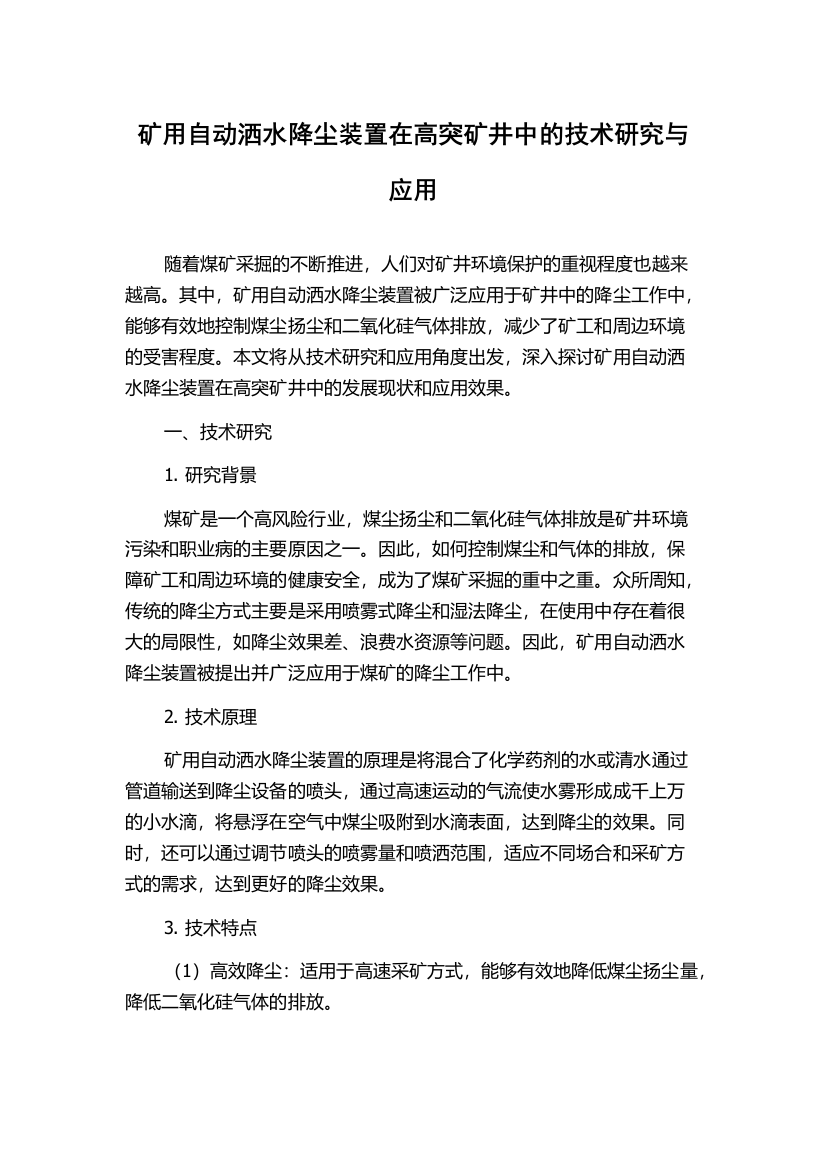 矿用自动洒水降尘装置在高突矿井中的技术研究与应用

随着煤矿采掘的不断推进，人们对矿井环境保护的重视程度也越来越高。其中，矿用自动洒水降尘装置被广泛应用于矿井中的降尘工作中，能够有效地控制煤尘扬尘和二氧化硅气体排放，减少了矿工和周边环境的受害程度。本文将从技术研究和应用角度出发，深入探讨矿用自动洒水降尘装置在高突矿井中的发展现状和应用效果。

一、技术研究

1. 研究背景

煤矿是一个高风险行业，煤尘扬尘和二氧化硅气体排放是矿井环境污染和职业病的主要原因之一。因此，如何控制煤尘和气体的排放，保障矿工和周边环境的健康安全，成为了煤矿采掘的重中之重。众所周知，传统的降尘方式主要是采用喷雾式降尘和湿法降尘，在使用中存在着很大的局限性，如降尘效果差、浪费水资源等问题。因此，矿用自动洒水降尘装置被提出并广泛应用于煤矿的降尘工作中。

2. 技术原理

矿用自动洒水降尘装置的原理是将混合了化学药剂的水或清水通过管道输送到降尘设备的喷头，通过高速运动的气流使水雾形成成千上万的小水滴，将悬浮在空气中煤尘吸附到水滴表面，达到降尘的效果。同时，还可以通过调节喷头的喷雾量和喷洒范围，适应不同场合和采矿方式的需求，达到更好的降尘效果。

3. 技术特点

（1）高效降尘：适用于高速采矿方式，能够有效地降低煤尘扬尘量，降低二氧化硅气体的排放。